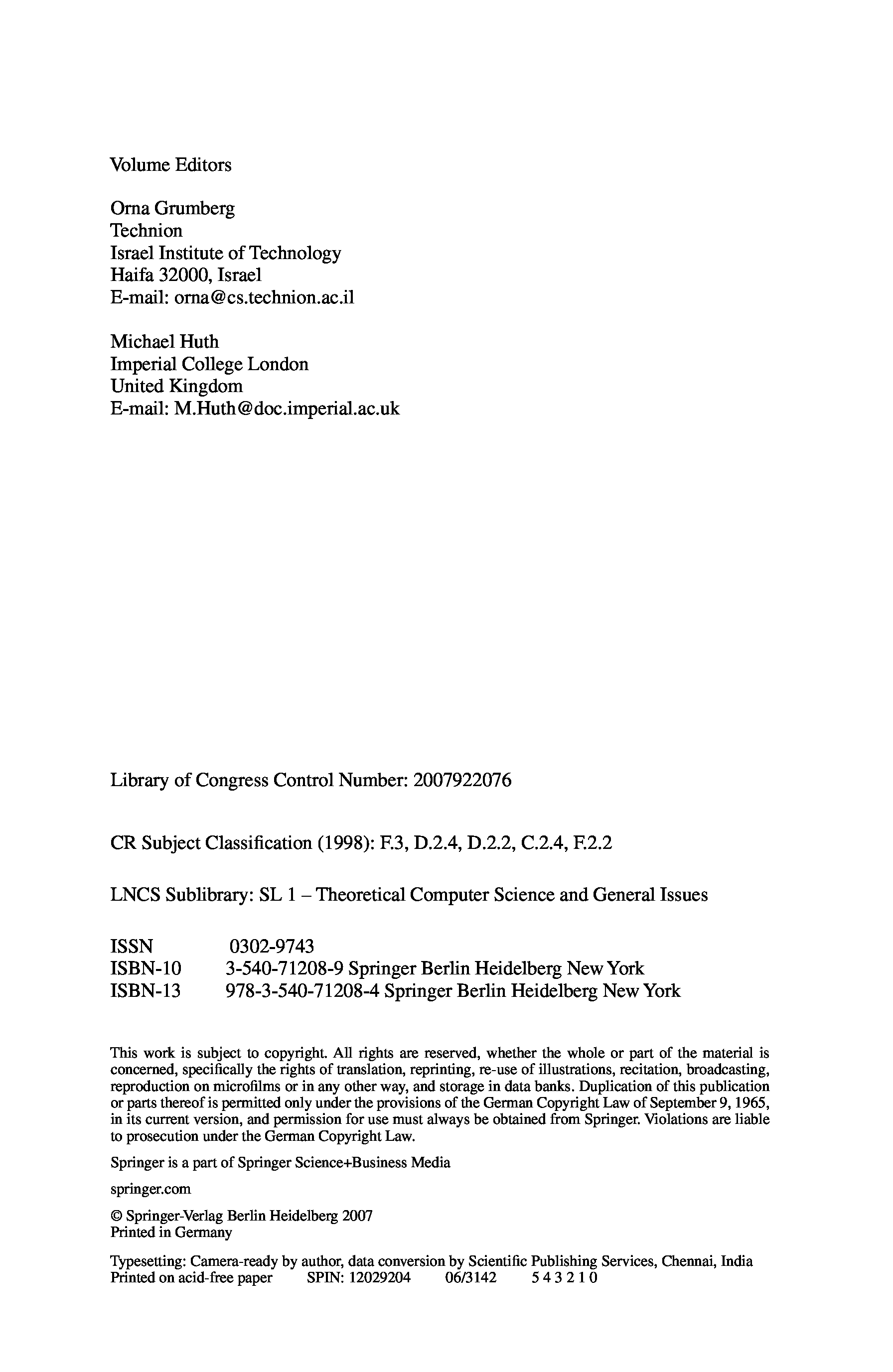 Volume Editors

Orna Grumberg
Technion
Israel Institute of Technology
Haifa 32000, Israel
E-mail: orna@cs.technion.ac.il

Michael Huth
Imperial College London
United Kingdom
E-mail: M.Huth@doc.imperial.ac.uk

Library of Congress Control Number: 2007922076

CR Subject Classification (1998): F.3, D.2.4, D.2.2, C.2.4, F.2.2

LNCS Sublibrary: SL 1 – Theoretical Computer Science and General Issues

ISSN 0302-9743
ISBN-10 3-540-71208-9 Springer Berlin Heidelberg New York
ISBN-13 978-3-540-71208-4 Springer Berlin Heidelberg New York

This work is subject to copyright. All rights are reserved, whether the whole or part of the material is concerned, specifically the rights of translation, reprinting, re-use of illustrations, recitation, broadcasting, reproduction on microfilms or in any other way, and storage in data banks. Duplication of this publication or parts thereof is permitted only under the provisions of the German Copyright Law of September 9, 1965, in its current version, and permission for use must always be obtained from Springer. Violations are liable to prosecution under the German Copyright Law.

Springer is a part of Springer Science+Business Media

springer.com

© Springer-Verlag Berlin Heidelberg 2007
Printed in Germany

Typesetting: Camera-ready by author, data conversion by Scientific Publishing Services, Chennai, India
Printed on acid-free paper SPIN: 12029204 06/3142 5 4 3 2 1 0